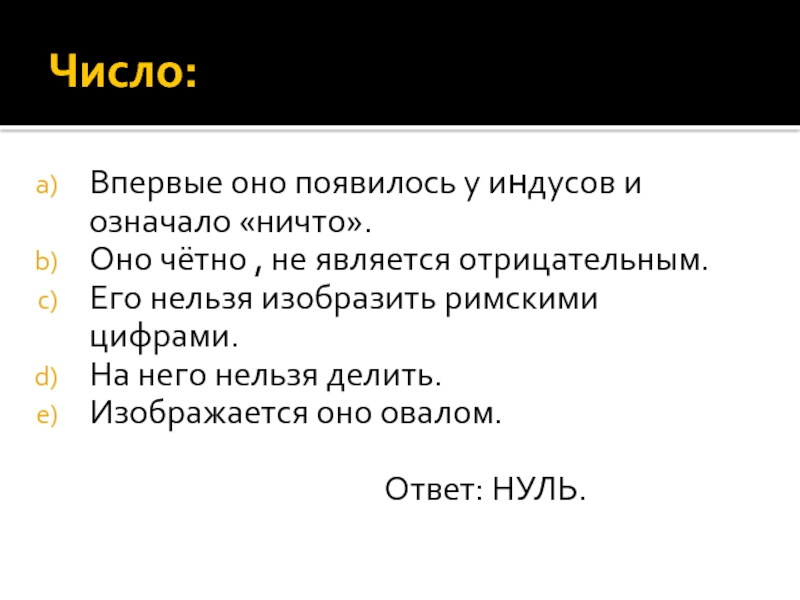 Число:

a) Впервые оно появилось у индусов и означало «ничто».
b) Оно чётно , не является отрицательным.
c) Его нельзя изобразить римскими цифрами.
d) На него нельзя делить.
e) Изображается оно овалом.

Ответ: НУЛЬ.